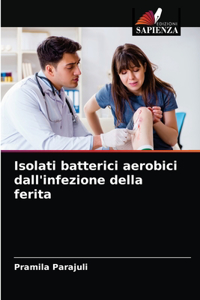 EDIZIONI
SAPIENZA

Isolati batterici aerobici dall'infezione della ferita

Pramila Parajuli